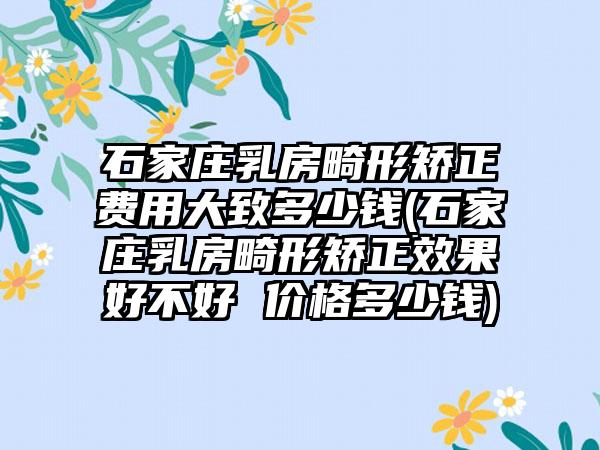 石家庄乳房畸形矫正费用大致多少钱(石家庄乳房畸形矫正效果好不好 价格多少钱)